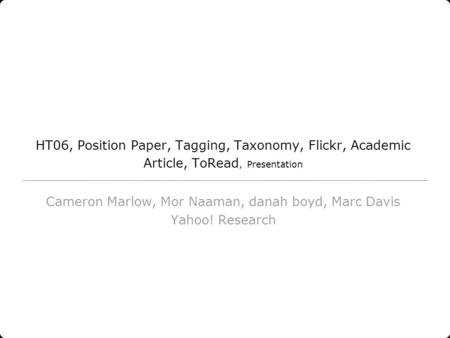 HT06, Position Paper, Tagging, Taxonomy, Flickr, Academic Article, ToRead, Presentation

Cameron Marlow, Mor Naaman, danah boyd, Marc Davis
Yahoo! Research